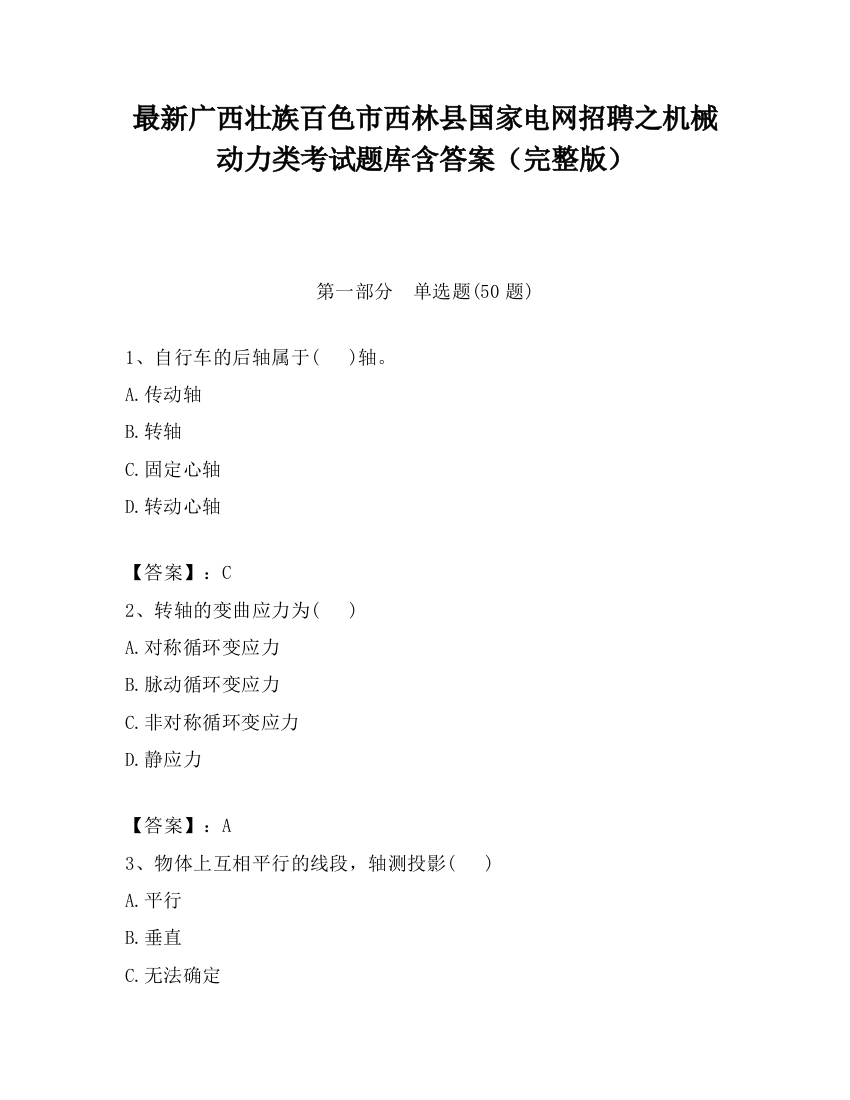 最新广西壮族百色市西林县国家电网招聘之机械动力类考试题库含答案（完整版）

第一部分　单选题(50 题)

1、自行车的后轴属于(　　)轴。

A.传动轴

B.转轴

C.固定心轴

D.转动心轴

【答案】：C

2、转轴的变曲应力为(　　)

A.对称循环变应力

B.脉动循环变应力

C.非对称循环变应力

D.静应力

【答案】：A

3、物体上互相平行的线段，轴测投影(　　)

A.平行

B.垂直

C.无法确定